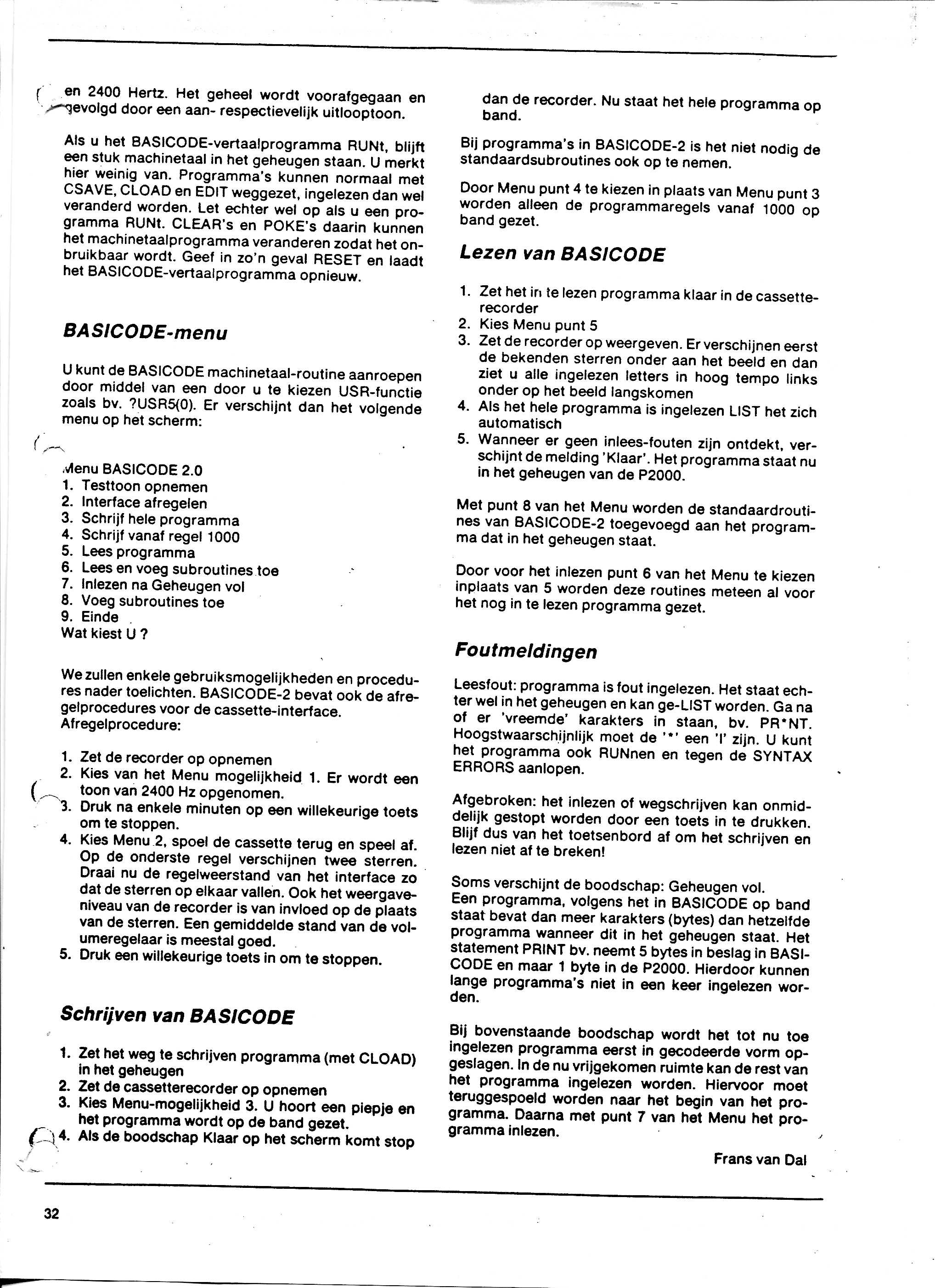 en 2400 Hertz. Het geheel wordt voorafgegaan en gevolgd door een aan- respectievelijk uitlooptoon.

Als u het BASICODE-vertaalprogramma RUNt, blijft een stuk machinetaal in het geheugen staan. U merkt hier weinig van. Programma's kunnen normaal met CSAVE, CLOAD en EDIT weggezet, ingelezen dan wel veranderd worden. Let echter wel op als u een programma RUNt. CLEAR's en POKE's daarin kunnen het machinetaalprogramma veranderen zodat het onbruikbaar wordt. Geef in zo'n geval RESET en laadt het BASICODE-vertaalprogramma opnieuw.

BASICODE-menu

U kunt de BASICODE machinetaal-routine aanroepen door middel van een door u te kiezen USR-functie zoals bv. ?USR5(0). Er verschijnt dan het volgende menu op het scherm:

Menu BASICODE 2.0
1. Testtoon opnemen
2. Interface afregelen
3. Schrijf hele programma
4. Schrijf vanaf regel 1000
5. Lees programma
6. Lees en voeg subroutines toe
7. Inlezen na Geheugen vol
8. Voeg subroutines toe
9. Einde
Wat kiest U ?

We zullen enkele gebruiksmogelijkheden en procedures nader toelichten. BASICODE-2 bevat ook de afregelprocedures voor de cassette-interface.
Afregelprocedure:

1. Zet de recorder op opnemen
2. Kies van het Menu mogelijkheid 1. Er wordt een toon van 2400 Hz opgenomen.
3. Druk na enkele minuten op een willekeurige toets om te stoppen.
4. Kies Menu 2, spoel de cassette terug en speel af. Op de onderste regel verschijnen twee sterren. Draai nu de regelweerstand van het interface zo dat de sterren op elkaar vallen. Ook het weergaveniveau van de recorder is van invloed op de plaats van de sterren. Een gemiddelde stand van de volumeregelaar is meestal goed.
5. Druk een willekeurige toets in om te stoppen.

Schrijven van BASICODE

1. Zet het weg te schrijven programma (met CLOAD) in het geheugen
2. Zet de cassetterecorder op opnemen
3. Kies Menu-mogelijkheid 3. U hoort een piepje en het programma wordt op de band gezet.
4. Als de boodschap Klaar op het scherm komt stop dan de recorder. Nu staat het hele programma op band.

Bij programma's in BASICODE-2 is het niet nodig de standaardsubroutines ook op te nemen.

Door Menu punt 4 te kiezen in plaats van Menu punt 3 worden alleen de programmaregels vanaf 1000 op band gezet.

Lezen van BASICODE

1. Zet het in te lezen programma klaar in de cassetterecorder
2. Kies Menu punt 5
3. Zet de recorder op weergeven. Er verschijnen eerst de bekenden sterren onder aan het beeld en dan ziet u alle ingelezen letters in hoog tempo links onder op het beeld langskomen
4. Als het hele programma is ingelezen LIST het zich automatisch
5. Wanneer er geen inlees-fouten zijn ontdekt, verschijnt de melding 'Klaar'. Het programma staat nu in het geheugen van de P2000.

Met punt 8 van het Menu worden de standaardroutines van BASICODE-2 toegevoegd aan het programma dat in het geheugen staat.

Door voor het inlezen punt 6 van het Menu te kiezen inplaats van 5 worden deze routines meteen al voor het nog in te lezen programma gezet.

Foutmeldingen

Leesfout: programma is fout ingelezen. Het staat echter wel in het geheugen en kan ge-LIST worden. Ga na of er 'vreemde' karakters in staan, bv. PR*NT. Hoogstwaarschijnlijk moet de '*' een 'I' zijn. U kunt het programma ook RUNnen en tegen de SYNTAX ERRORS aanlopen.

Afgebroken: het inlezen of wegschrijven kan onmiddelijk gestopt worden door een toets in te drukken. Blijf dus van het toetsenbord af om het schrijven en lezen niet af te breken!

Soms verschijnt de boodschap: Geheugen vol.
Een programma, volgens het in BASICODE op band staat bevat dan meer karakters (bytes) dan hetzelfde programma wanneer dit in het geheugen staat. Het statement PRINT bv. neemt 5 bytes in beslag in BASICODE en maar 1 byte in de P2000. Hierdoor kunnen lange programma's niet in een keer ingelezen worden.

Bij bovenstaande boodschap wordt het tot nu toe ingelezen programma eerst in gecodeerde vorm opgeslagen. In de nu vrijgekomen ruimte kan de rest van het programma ingelezen worden. Hiervoor moet teruggespoeld worden naar het begin van het programma. Daarna met punt 7 van het Menu het programma inlezen.

Frans van Dal

32